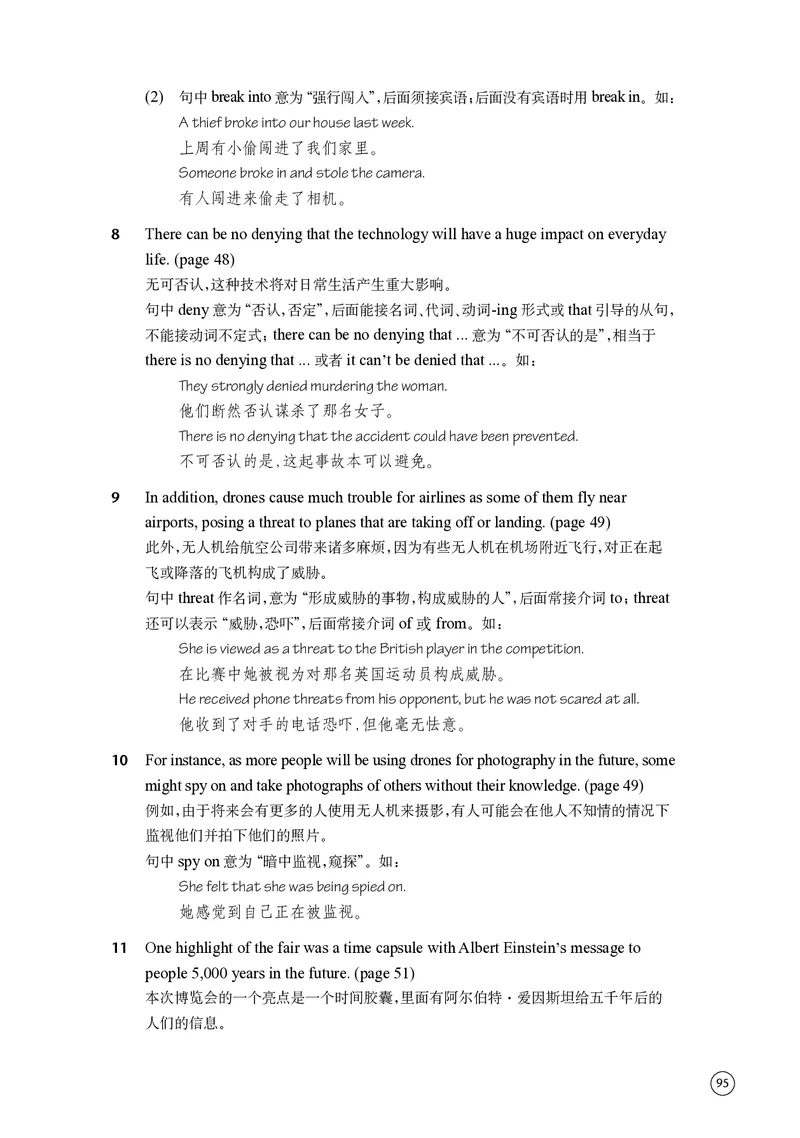 (2) 句中 break into 意为“强行闯入”，后面须接宾语；后面没有宾语时用 break in。如：

A thief broke into our house last week.
上周有小偷闯进了我们家里。
Someone broke in and stole the camera.
有人闯进来偷走了相机。

8 There can be no denying that the technology will have a huge impact on everyday life. (page 48)
无可否认，这种技术将对日常生活产生重大影响。
句中 deny 意为“否认，否定”，后面能接名词、代词、动词-ing 形式或 that 引导的从句，不能接动词不定式；there can be no denying that ... 意为“不可否认的是”，相当于 there is no denying that ... 或者 it can't be denied that ...。如：

They strongly denied murdering the woman.
他们断然否认谋杀了那名女子。
There is no denying that the accident could have been prevented.
不可否认的是，这起事故本可以避免。

9 In addition, drones cause much trouble for airlines as some of them fly near airports, posing a threat to planes that are taking off or landing. (page 49)
此外，无人机给航空公司带来诸多麻烦，因为有些无人机在机场附近飞行，对正在起飞或降落的飞机构成了威胁。
句中 threat 作名词，意为“形成威胁的事物，构成威胁的人”，后面常接介词 to；threat 还可以表示“威胁，恐吓”，后面常接介词 of 或 from。如：

She is viewed as a threat to the British player in the competition.
在比赛中她被视为对那名英国运动员构成威胁。
He received phone threats from his opponent, but he was not scared at all.
他收到了对手的电话恐吓，但他毫无怯意。

10 For instance, as more people will be using drones for photography in the future, some might spy on and take photographs of others without their knowledge. (page 49)
例如，由于将来会有更多的人使用无人机来摄影，有人可能会在他人不知情的情况下监视他们并拍下他们的照片。
句中 spy on 意为“暗中监视，窥探”。如：

She felt that she was being spied on.
她感觉到自己正在被监视。

11 One highlight of the fair was a time capsule with Albert Einstein's message to people 5,000 years in the future. (page 51)
本次博览会的一个亮点是一个时间胶囊，里面有阿尔伯特·爱因斯坦给五千年后的人们的信息。

95